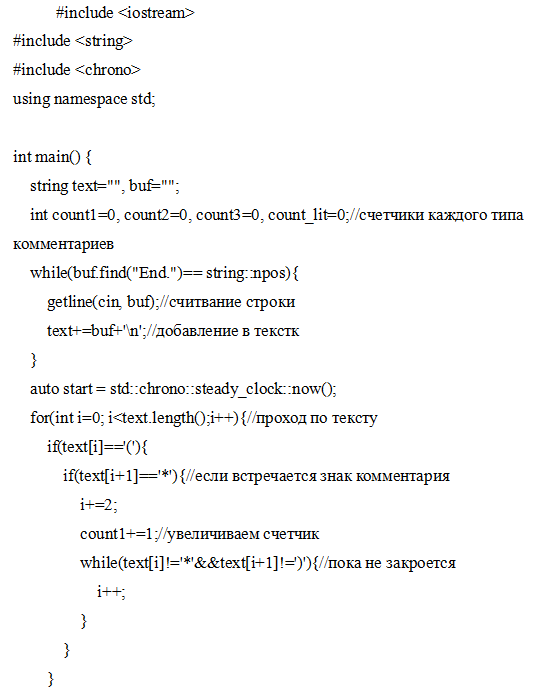 #include <iostream>
#include <string>
#include <chrono>
using namespace std;

int main() {
string text="", buf="";
int count1=0, count2=0, count3=0, count_lit=0;//счетчики каждого типа комментариев
while(buf.find("End.")== string::npos){
getline(cin, buf);//считвание строки
text+=buf+'\n';//добавление в текстк
}
auto start = std::chrono::steady_clock::now();
for(int i=0; i<text.length();i++){//проход по тексту
if(text[i]=='('){
if(text[i+1]=='*'){//если встречается знак комментария
i+=2;
count1+=1;//увеличиваем счетчик
while(text[i]!='*'&&text[i+1]!=')'){//пока не закроется
i++;
}
}
}